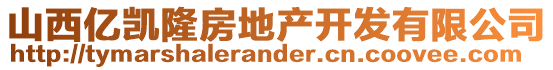 山西亿凯隆房地产开发有限公司
http://tymarshalerander.cn.coovee.com